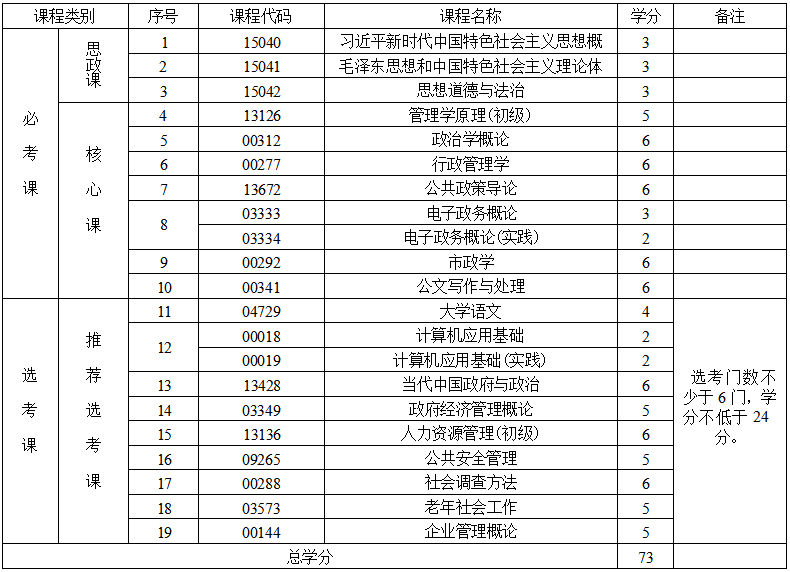 | 课程类别 | | 序号 | 课程代码 | 课程名称 | 学分 | 备注 |
|---|---|---|---|---|---|---|
| 必考课 | 思政课 | 1 | 15040 | 习近平新时代中国特色社会主义思想概 | 3 | |
| | | 2 | 15041 | 毛泽东思想和中国特色社会主义理论体 | 3 | |
| | | 3 | 15042 | 思想道德与法治 | 3 | |
| | 核心课 | 4 | 13126 | 管理学原理(初级) | 5 | |
| | | 5 | 00312 | 政治学概论 | 6 | |
| | | 6 | 00277 | 行政管理学 | 6 | |
| | | 7 | 13672 | 公共政策导论 | 6 | |
| | | 8 | 03333 | 电子政务概论 | 3 | |
| | | | 03334 | 电子政务概论(实践) | 2 | |
| | | 9 | 00292 | 市政学 | 6 | |
| | | 10 | 00341 | 公文写作与处理 | 6 | |
| 选考课 | 推荐选考课 | 11 | 04729 | 大学语文 | 4 | 选考门数不少于6门，学分不低于24分。 |
| | | 12 | 00018 | 计算机应用基础 | 2 | |
| | | | 00019 | 计算机应用基础(实践) | 2 | |
| | | 13 | 13428 | 当代中国政府与政治 | 6 | |
| | | 14 | 03349 | 政府经济管理概论 | 5 | |
| | | 15 | 13136 | 人力资源管理(初级) | 6 | |
| | | 16 | 09265 | 公共安全管理 | 5 | |
| | | 17 | 00288 | 社会调查方法 | 6 | |
| | | 18 | 03573 | 老年社会工作 | 5 | |
| | | 19 | 00144 | 企业管理概论 | 5 | |
| 总学分 | | | | | 73 | |